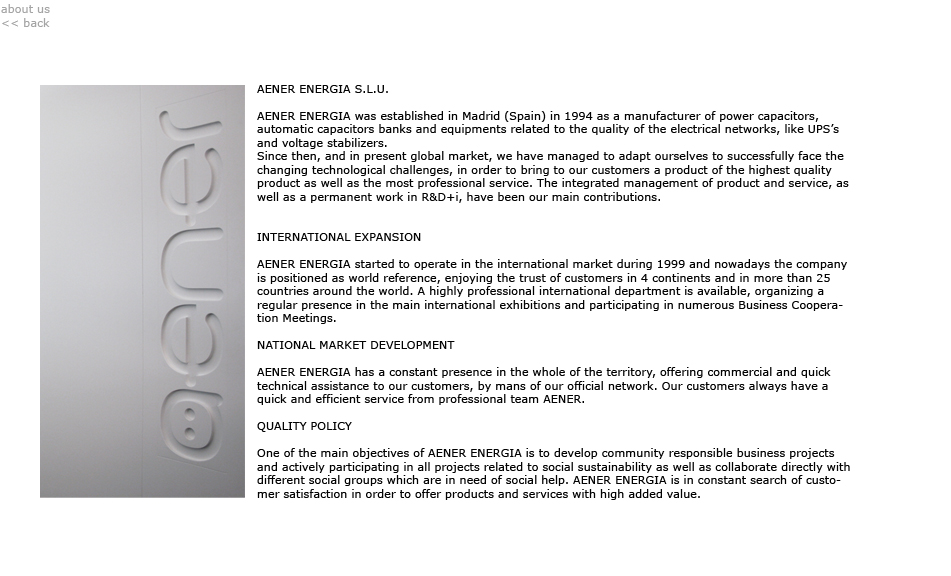 about us
<< back

aener

AENER ENERGIA S.L.U.

AENER ENERGIA was established in Madrid (Spain) in 1994 as a manufacturer of power capacitors, automatic capacitors banks and equipments related to the quality of the electrical networks, like UPS's and voltage stabilizers.
Since then, and in present global market, we have managed to adapt ourselves to successfully face the changing technological challenges, in order to bring to our customers a product of the highest quality product as well as the most professional service. The integrated management of product and service, as well as a permanent work in R&D+i, have been our main contributions.

INTERNATIONAL EXPANSION

AENER ENERGIA started to operate in the international market during 1999 and nowadays the company is positioned as world reference, enjoying the trust of customers in 4 continents and in more than 25 countries around the world. A highly professional international department is available, organizing a regular presence in the main international exhibitions and participating in numerous Business Cooperation Meetings.

NATIONAL MARKET DEVELOPMENT

AENER ENERGIA has a constant presence in the whole of the territory, offering commercial and quick technical assistance to our customers, by mans of our official network. Our customers always have a quick and efficient service from professional team AENER.

QUALITY POLICY

One of the main objectives of AENER ENERGIA is to develop community responsible business projects and actively participating in all projects related to social sustainability as well as collaborate directly with different social groups which are in need of social help. AENER ENERGIA is in constant search of customer satisfaction in order to offer products and services with high added value.